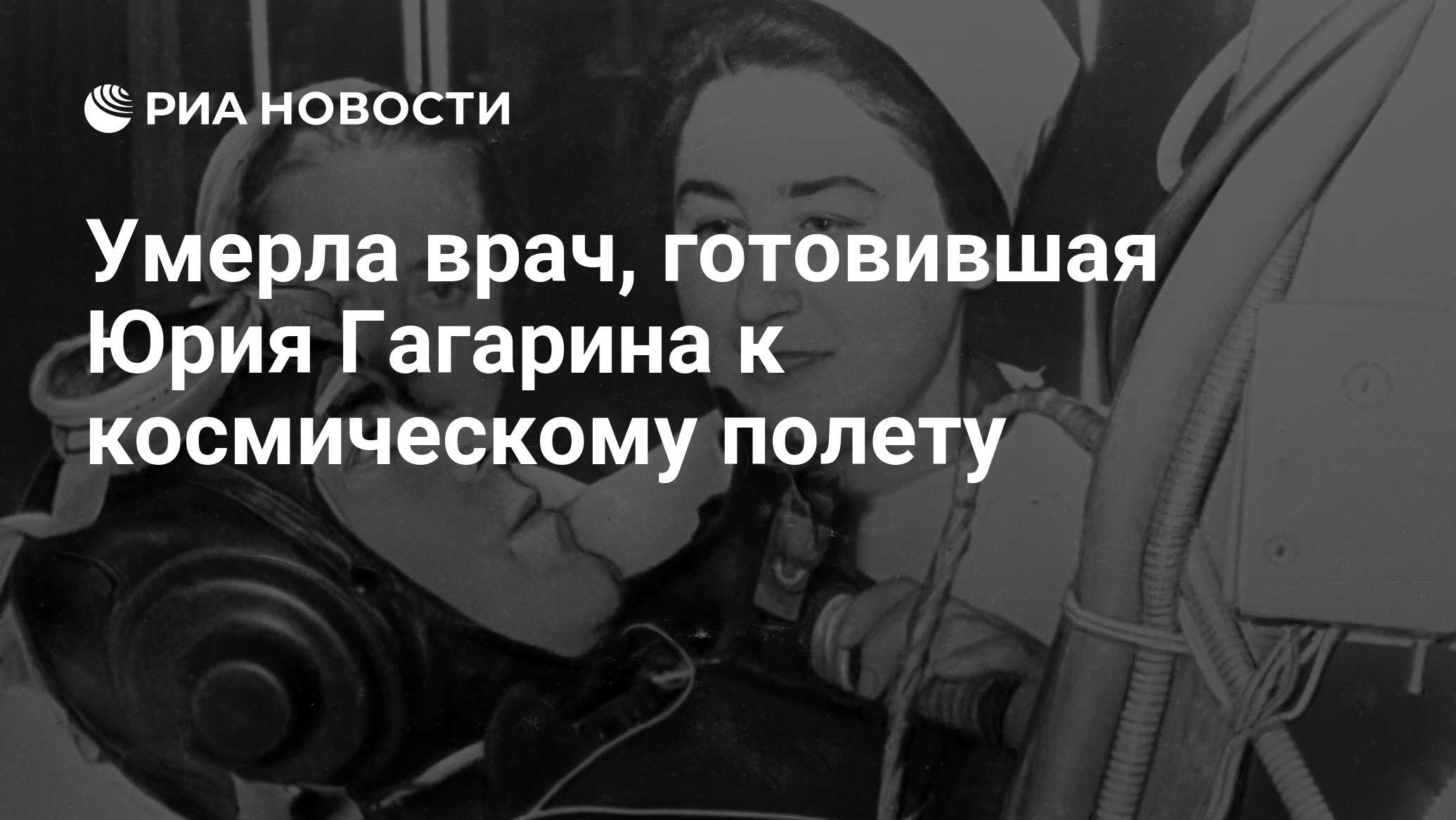 РИА НОВОСТИ

Умерла врач, готовившая Юрия Гагарина к космическому полету